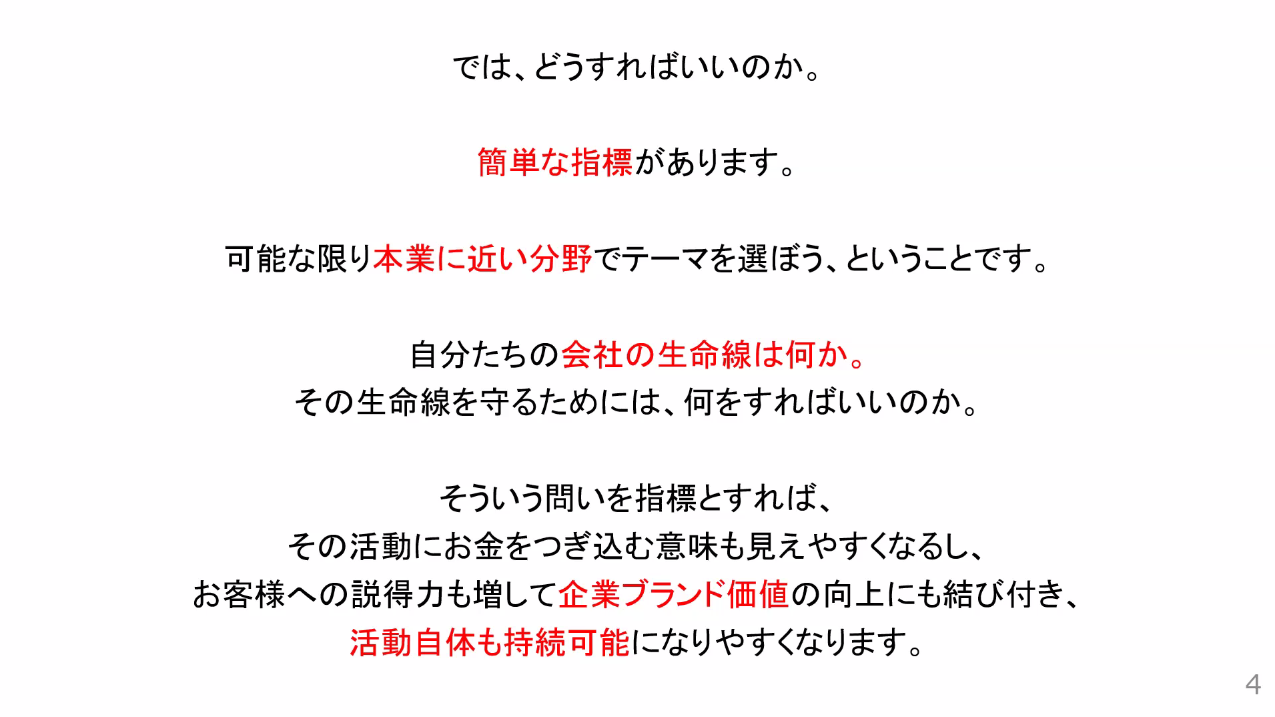 では、どうすればいいのか。

簡単な指標があります。

可能な限り本業に近い分野でテーマを選ぼう、ということです。

自分たちの会社の生命線は何か。
その生命線を守るためには、何をすればいいのか。

そういう問いを指標とすれば、
その活動にお金をつぎ込む意味も見えやすくなるし、
お客様への説得力も増して企業ブランド価値の向上にも結び付き、
活動自体も持続可能になりやすくなります。

4